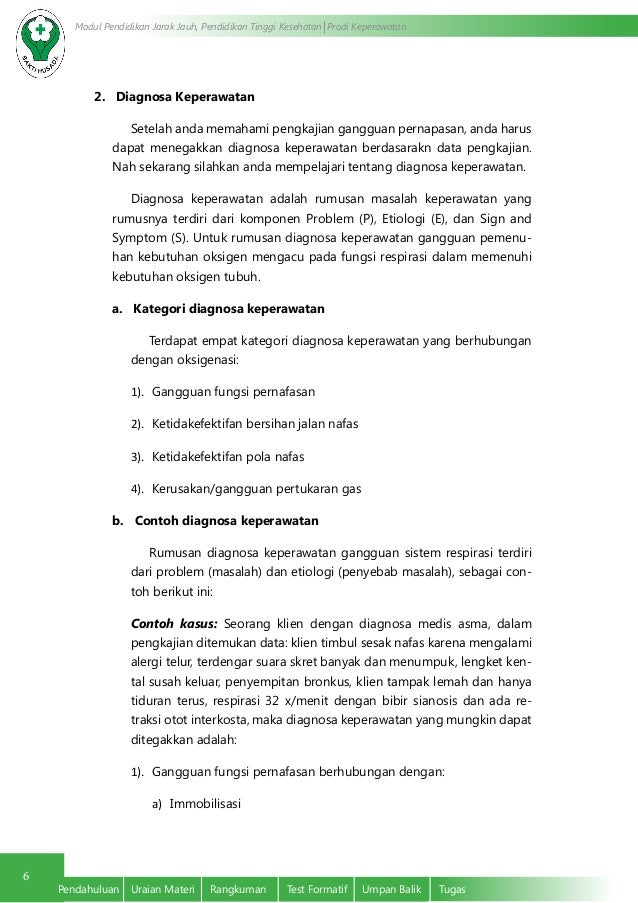 BAKTI HUSADA

Modul Pendidikan Jarak Jauh, Pendidikan Tinggi Kesehatan | Prodi Keperawatan

2. Diagnosa Keperawatan

Setelah anda memahami pengkajian gangguan pernapasan, anda harus dapat menegakkan diagnosa keperawatan berdasarakn data pengkajian. Nah sekarang silahkan anda mempelajari tentang diagnosa keperawatan.

Diagnosa keperawatan adalah rumusan masalah keperawatan yang rumusnya terdiri dari komponen Problem (P), Etiologi (E), dan Sign and Symptom (S). Untuk rumusan diagnosa keperawatan gangguan pemenuhan kebutuhan oksigen mengacu pada fungsi respirasi dalam memenuhi kebutuhan oksigen tubuh.

a. Kategori diagnosa keperawatan

Terdapat empat kategori diagnosa keperawatan yang berhubungan dengan oksigenasi:

1). Gangguan fungsi pernafasan

2). Ketidakefektifan bersihan jalan nafas

3). Ketidakefektifan pola nafas

4). Kerusakan/gangguan pertukaran gas

b. Contoh diagnosa keperawatan

Rumusan diagnosa keperawatan gangguan sistem respirasi terdiri dari problem (masalah) dan etiologi (penyebab masalah), sebagai contoh berikut ini:

Contoh kasus: Seorang klien dengan diagnosa medis asma, dalam pengkajian ditemukan data: klien timbul sesak nafas karena mengalami alergi telur, terdengar suara skret banyak dan menumpuk, lengket kental susah keluar, penyempitan bronkus, klien tampak lemah dan hanya tiduran terus, respirasi 32 x/menit dengan bibir sianosis dan ada retraksi otot interkosta, maka diagnosa keperawatan yang mungkin dapat ditegakkan adalah:

1). Gangguan fungsi pernafasan berhubungan dengan:

a) Immobilisasi

6

Pendahuluan | Uraian Materi | Rangkuman | Test Formatif | Umpan Balik | Tugas